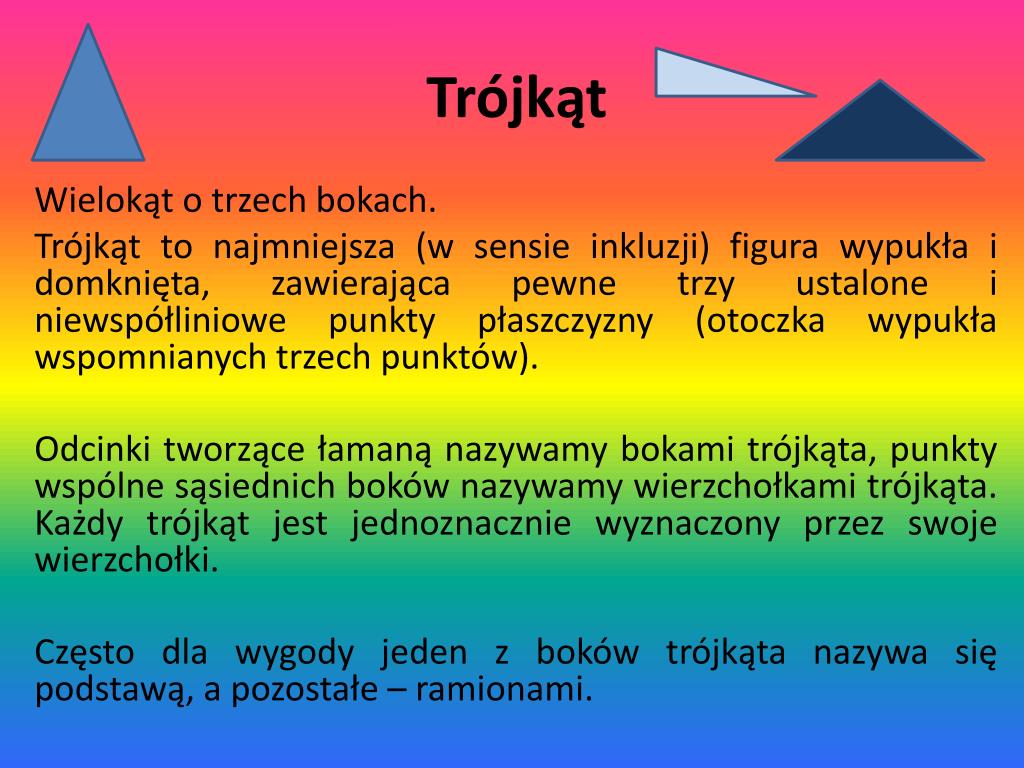 Trójkąt

Wielokąt o trzech bokach.

Trójkąt to najmniejsza (w sensie inkluzji) figura wypukła i domknięta, zawierająca pewne trzy ustalone i niewspółliniowe punkty płaszczyzny (otoczka wypukła wspomnianych trzech punktów).

Odcinki tworzące łamaną nazywamy bokami trójkąta, punkty wspólne sąsiednich boków nazywamy wierzchołkami trójkąta. Każdy trójkąt jest jednoznacznie wyznaczony przez swoje wierzchołki.

Często dla wygody jeden z boków trójkąta nazywa się podstawą, a pozostałe – ramionami.